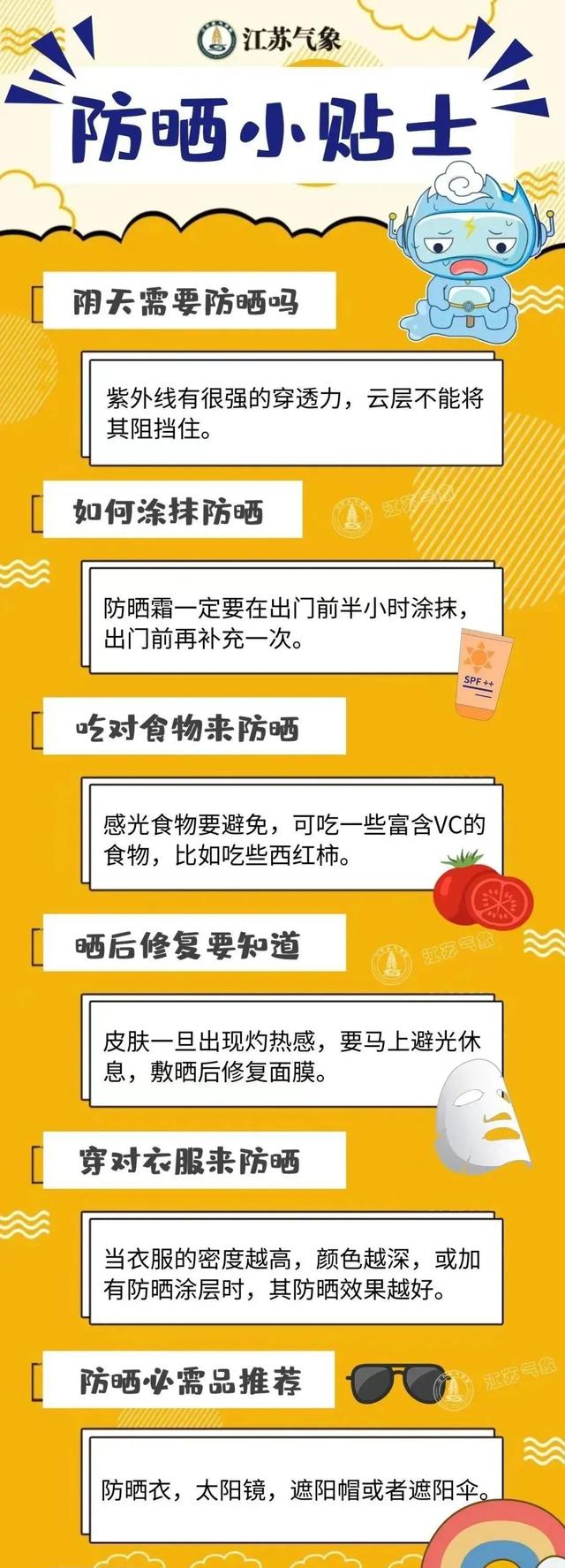 江苏气象

防晒小贴士

阴天需要防晒吗

紫外线有很强的穿透力，云层不能将其阻挡住。

如何涂抹防晒

江苏气象

防晒霜一定要在出门前半小时涂抹，出门前再补充一次。

SPF ++

吃对食物来防晒

感光食物要避免，可吃一些富含VC的食物，比如吃些西红柿。

晒后修复要知道

江苏气象

皮肤一旦出现灼热感，要马上避光休息，敷晒后修复面膜。

穿对衣服来防晒

当衣服的密度越高，颜色越深，或加有防晒涂层时，其防晒效果越好。

防晒必需品推荐

江苏气象

防晒衣，太阳镜，遮阳帽或者遮阳伞。